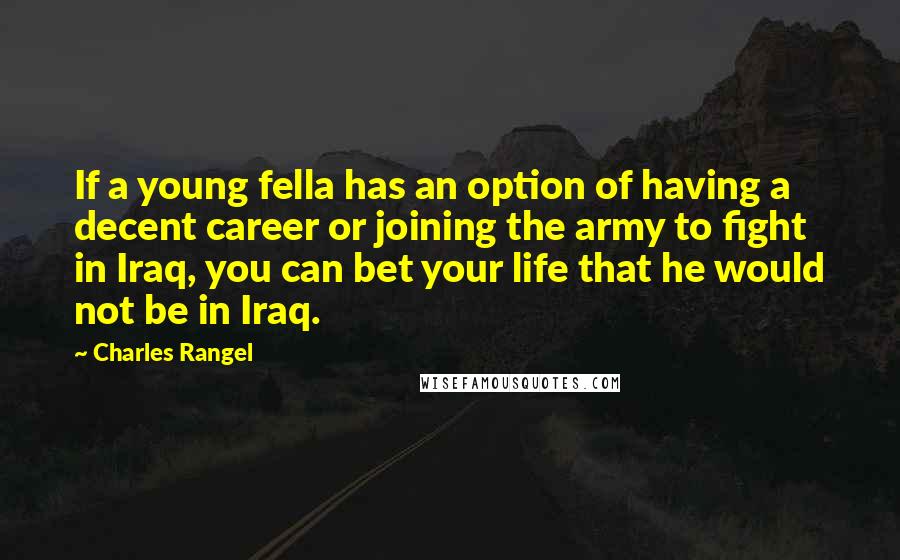 If a young fella has an option of having a decent career or joining the army to fight in Iraq, you can bet your life that he would not be in Iraq.

~ Charles Rangel

WISEFAMOUSQUOTES.COM